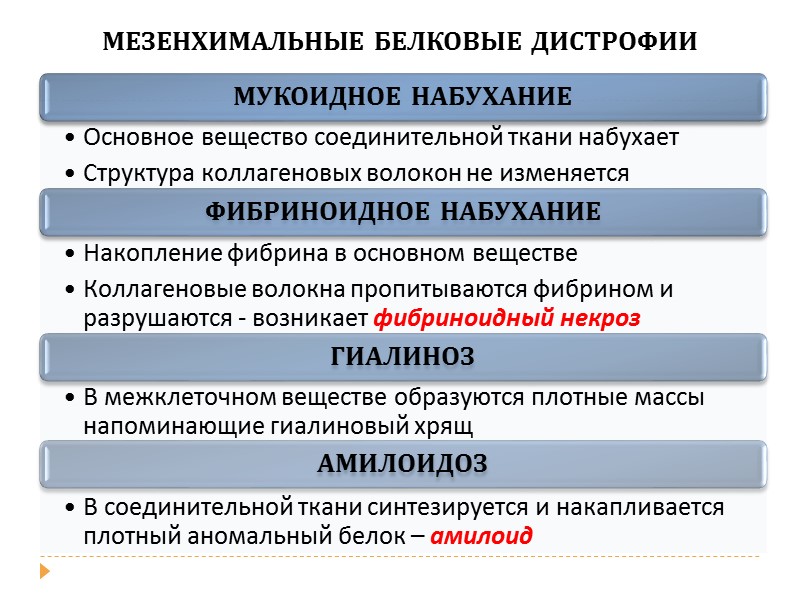 МЕЗЕНХИМАЛЬНЫЕ БЕЛКОВЫЕ ДИСТРОФИИ

МУКОИДНОЕ НАБУХАНИЕ

• Основное вещество соединительной ткани набухает
• Структура коллагеновых волокон не изменяется

ФИБРИНОИДНОЕ НАБУХАНИЕ

• Накопление фибрина в основном веществе
• Коллагеновые волокна пропитываются фибрином и разрушаются - возникает фибриноидный некроз

ГИАЛИНОЗ

• В межклеточном веществе образуются плотные массы напоминающие гиалиновый хрящ

АМИЛОИДОЗ

• В соединительной ткани синтезируется и накапливается плотный аномальный белок – амилоид